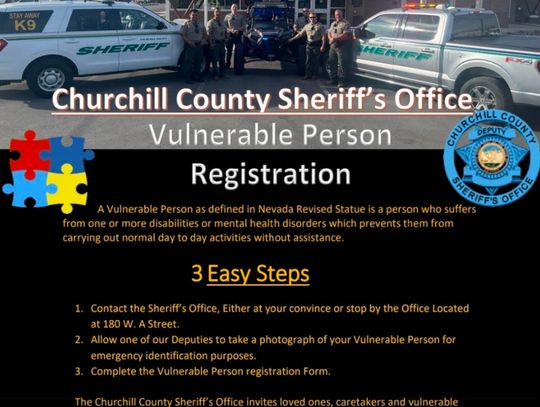 STAY AWAY
K9

SHERIFF

SHERIFF

Churchill County Sheriff's Office
Vulnerable Person
Registration

CHURCHILL COUNTY
DEPUTY
SHERIFF'S OFFICE

A Vulnerable Person as defined in Nevada Revised Statue is a person who suffers from one or more disabilities or mental health disorders which prevents them from carrying out normal day to day activities without assistance.

3 Easy Steps

1. Contact the Sheriff's Office, Either at your convince or stop by the Office Located at 180 W. A Street.
2. Allow one of our Deputies to take a photograph of your Vulnerable Person for emergency identification purposes.
3. Complete the Vulnerable Person registration Form.

The Churchill County Sheriff's Office invites loved ones, caretakers and vulnerable